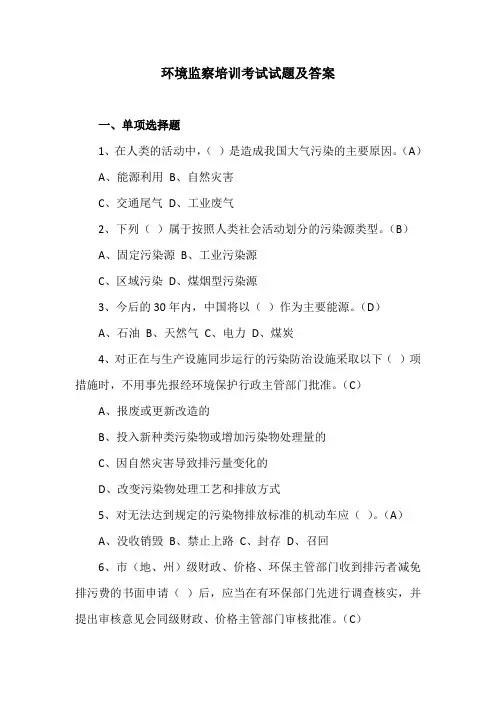 环境监察培训考试试题及答案

一、单项选择题

1、在人类的活动中，（ ）是造成我国大气污染的主要原因。（A）

A、能源利用 B、自然灾害

C、交通尾气 D、工业废气

2、下列（ ）属于按照人类社会活动划分的污染源类型。（B）

A、固定污染源 B、工业污染源

C、区域污染 D、煤烟型污染源

3、今后的 30 年内，中国将以（ ）作为主要能源。（D）

A、石油 B、天然气 C、电力 D、煤炭

4、对正在与生产设施同步运行的污染防治设施采取以下（ ）项措施时，不用事先报经环境保护行政主管部门批准。（C）

A、报废或更新改造的

B、投入新种类污染物或增加污染物处理量的

C、因自然灾害导致排污量变化的

D、改变污染物处理工艺和排放方式

5、对无法达到规定的污染物排放标准的机动车应（ ）。（A）

A、没收销毁 B、禁止上路 C、封存 D、召回

6、市（地、州）级财政、价格、环保主管部门收到排污者减免排污费的书面申请（ ）后，应当在有环保部门先进行调查核实，并提出审核意见会同级财政、价格主管部门审核批准。（C）